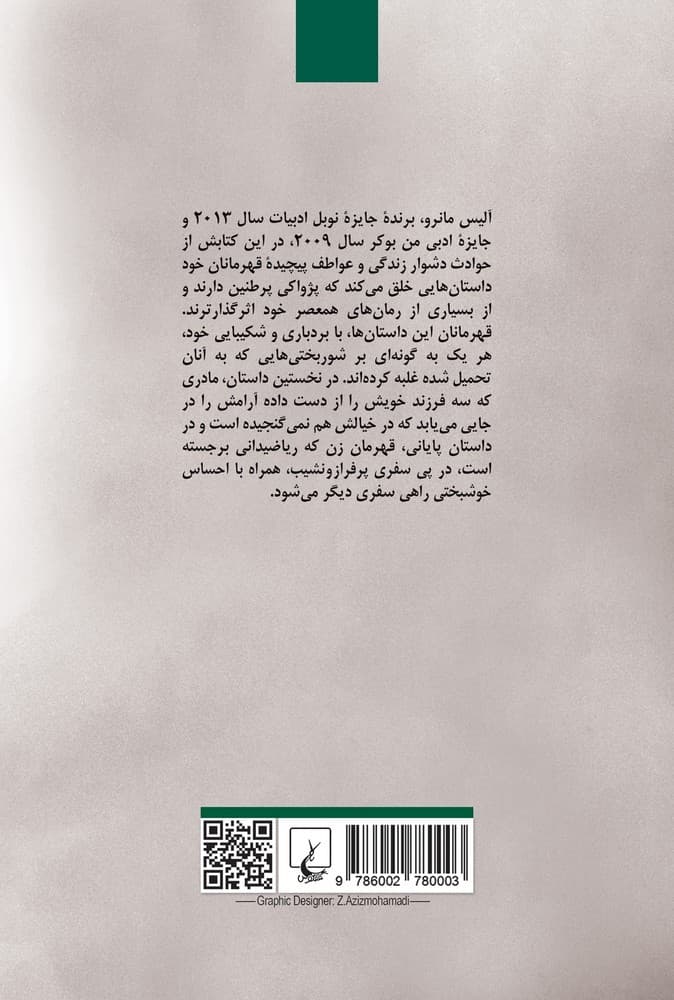 آلیس مانرو، برندهٔ جایزهٔ نوبل ادبیات سال ۲۰۱۳ و جایزهٔ ادبی من بوکر سال ۲۰۰۹، در این کتابش از حوادث دشوار زندگی و عواطف پیچیدهٔ قهرمانان خود داستان‌هایی خلق می‌کند که پژواکی پرطنین دارند و از بسیاری از رمان‌های همعصر خود اثرگذارترند. قهرمانان این داستان‌ها، با بردباری و شکیبایی خود، هر یک به گونه‌ای بر شوربختی‌هایی که به آنان تحمیل شده غلبه کرده‌اند. در نخستین داستان، مادری که سه فرزند خویش را از دست داده آرامش را در جایی می‌یابد که در خیالش هم نمی‌گنجیده است و در داستان پایانی، قهرمان زن که ریاضیدانی برجسته است، در پی سفری پرفرازونشیب، همراه با احساس خوشبختی راهی سفری دیگر می‌شود.

9 786002 780003

Graphic Designer: Z.Azizmohamadi